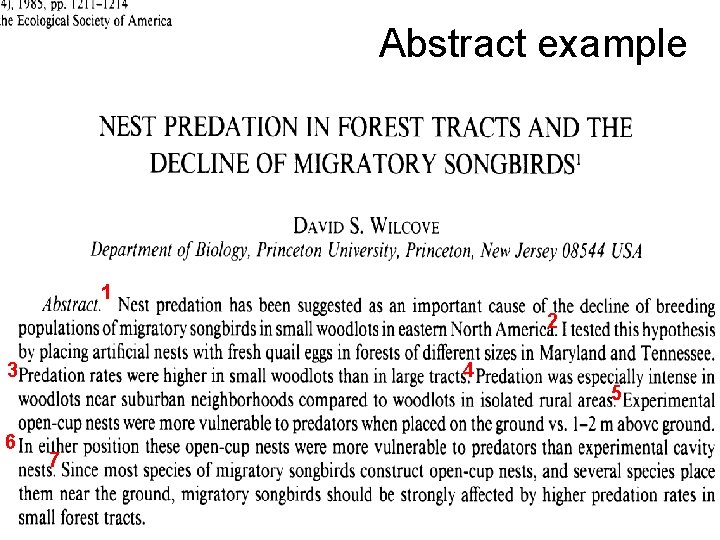 4), 1985, pp. 1211–1214
the Ecological Society of America

Abstract example

NEST PREDATION IN FOREST TRACTS AND THE DECLINE OF MIGRATORY SONGBIRDS$^1$

DAVID S. WILCOVE
Department of Biology, Princeton University, Princeton, New Jersey 08544 USA

Abstract. 1 Nest predation has been suggested as an important cause of the decline of breeding populations of migratory songbirds in small woodlots in eastern North America. 2 I tested this hypothesis by placing artificial nests with fresh quail eggs in forests of different sizes in Maryland and Tennessee. 3 Predation rates were higher in small woodlots than in large tracts. 4 Predation was especially intense in woodlots near suburban neighborhoods compared to woodlots in isolated rural areas. 5 Experimental open-cup nests were more vulnerable to predators when placed on the ground vs. 1–2 m above ground. 6 In either position these open-cup nests were more vulnerable to predators than experimental cavity nests. 7 Since most species of migratory songbirds construct open-cup nests, and several species place them near the ground, migratory songbirds should be strongly affected by higher predation rates in small forest tracts.